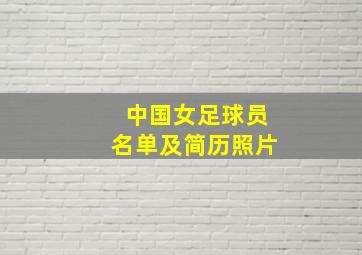 中国女足球员
名单及简历照片